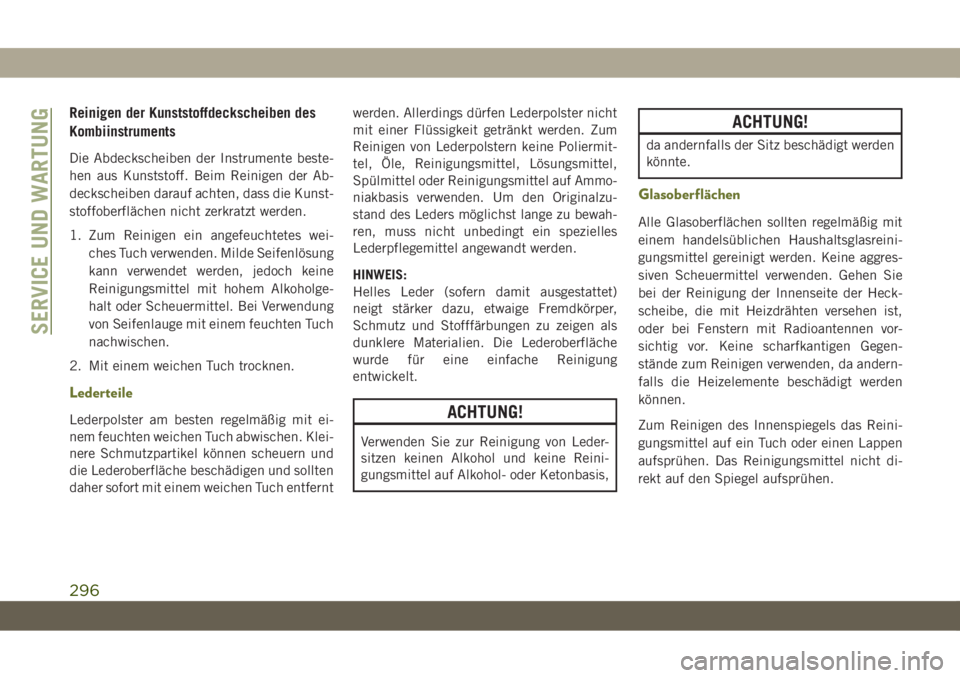 SERVICE UND WARTUNG

Reinigen der Kunststoffdeckscheiben des Kombiinstruments

Die Abdeckscheiben der Instrumente bestehen aus Kunststoff. Beim Reinigen der Abdeckscheiben darauf achten, dass die Kunststoffoberflächen nicht zerkratzt werden.

1. Zum Reinigen ein angefeuchtetes weiches Tuch verwenden. Milde Seifenlösung kann verwendet werden, jedoch keine Reinigungsmittel mit hohem Alkoholgehalt oder Scheuermittel. Bei Verwendung von Seifenlauge mit einem feuchten Tuch nachwischen.

2. Mit einem weichen Tuch trocknen.

Lederteile

Lederpolster am besten regelmäßig mit einem feuchten weichen Tuch abwischen. Kleinere Schmutzpartikel können scheuern und die Lederoberfläche beschädigen und sollten daher sofort mit einem weichen Tuch entfernt werden. Allerdings dürfen Lederpolster nicht mit einer Flüssigkeit getränkt werden. Zum Reinigen von Lederpolstern keine Poliermittel, Öle, Reinigungsmittel, Lösungsmittel, Spülmittel oder Reinigungsmittel auf Ammoniakbasis verwenden. Um den Originalzustand des Leders möglichst lange zu bewahren, muss nicht unbedingt ein spezielles Lederpflegemittel angewandt werden.

HINWEIS:
Helles Leder (sofern damit ausgestattet) neigt stärker dazu, etwaige Fremdkörper, Schmutz und Stofffärbungen zu zeigen als dunklere Materialien. Die Lederoberfläche wurde für eine einfache Reinigung entwickelt.

ACHTUNG!

Verwenden Sie zur Reinigung von Ledersitzen keinen Alkohol und keine Reinigungsmittel auf Alkohol- oder Ketonbasis,

ACHTUNG!

da andernfalls der Sitz beschädigt werden könnte.

Glasoberflächen

Alle Glasoberflächen sollten regelmäßig mit einem handelsüblichen Haushaltsglasreinigungsmittel gereinigt werden. Keine aggressiven Scheuermittel verwenden. Gehen Sie bei der Reinigung der Innenseite der Heckscheibe, die mit Heizdrähten versehen ist, oder bei Fenstern mit Radioantennen vorsichtig vor. Keine scharfkantigen Gegenstände zum Reinigen verwenden, da andernfalls die Heizelemente beschädigt werden können.

Zum Reinigen des Innenspiegels das Reinigungsmittel auf ein Tuch oder einen Lappen aufsprühen. Das Reinigungsmittel nicht direkt auf den Spiegel aufsprühen.

296

carmanualsonline.info